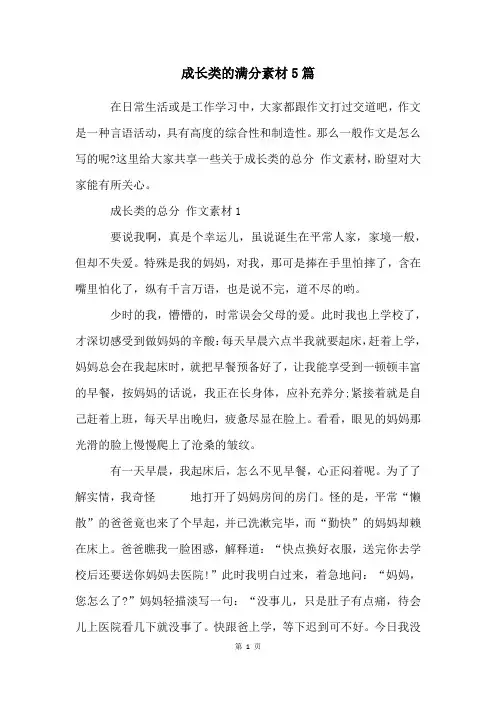 成长类的满分素材5篇

在日常生活或是工作学习中，大家都跟作文打过交道吧，作文是一种言语活动，具有高度的综合性和制造性。那么一般作文是怎么写的呢?这里给大家共享一些关于成长类的总分 作文素材，盼望对大家能有所关心。

成长类的总分 作文素材1

要说我啊，真是个幸运儿，虽说诞生在平常人家，家境一般，但却不失爱。特殊是我的妈妈，对我，那可是捧在手里怕摔了，含在嘴里怕化了，纵有千言万语，也是说不完，道不尽的哟。

少时的我，懵懵的，时常误会父母的爱。此时我也上学校了，才深切感受到做妈妈的辛酸:每天早晨六点半我就要起床，赶着上学，妈妈总会在我起床时，就把早餐预备好了，让我能享受到一顿顿丰富的早餐，按妈妈的话说，我正在长身体，应补充养分;紧接着就是自己赶着上班，每天早出晚归，疲惫尽显在脸上。看看，眼见的妈妈那光滑的脸上慢慢爬上了沧桑的皱纹。

有一天早晨，我起床后，怎么不见早餐，心正闷着呢。为了了解实情，我奇怪 地打开了妈妈房间的房门。怪的是，平常“懒散”的爸爸竟也来了个早起，并已洗漱完毕，而“勤快”的妈妈却赖在床上。爸爸瞧我一脸困惑，解释道：“快点换好衣服，送完你去学校后还要送你妈妈去医院!”此时我明白过来，着急地问：“妈妈，您怎么了?”妈妈轻描淡写一句：“没事儿，只是肚子有点痛，待会儿上医院看几下就没事了。快跟爸上学，等下迟到可不好。今日我没

第 1 页